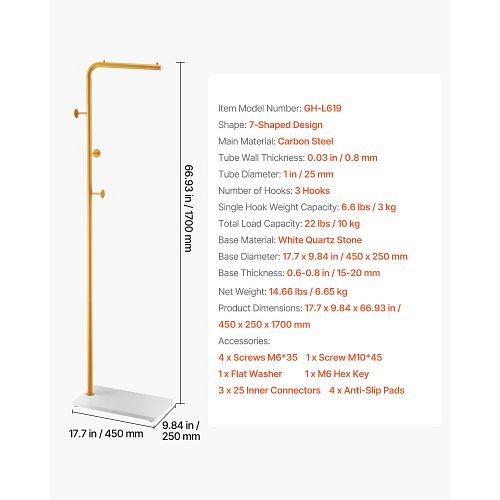 66.93 in / 1700 mm

17.7 in / 450 mm

9.84 in / 250 mm

Item Model Number: GH-L619
Shape: 7-Shaped Design
Main Material: Carbon Steel
Tube Wall Thickness: 0.03 in / 0.8 mm
Tube Diameter: 1 in / 25 mm
Number of Hooks: 3 Hooks
Single Hook Weight Capacity: 6.6 lbs / 3 kg
Total Load Capacity: 22 lbs / 10 kg
Base Material: White Quartz Stone
Base Diameter: 17.7 x 9.84 in / 450 x 250 mm
Base Thickness: 0.6-0.8 in / 15-20 mm
Net Weight: 14.66 lbs / 6.65 kg
Product Dimensions: 17.7 x 9.84 x 66.93 in / 450 x 250 x 1700 mm
Accessories:
4 x Screws M6*35 1 x Screw M10*45
1 x Flat Washer 1 x M6 Hex Key
3 x 25 Inner Connectors 4 x Anti-Slip Pads